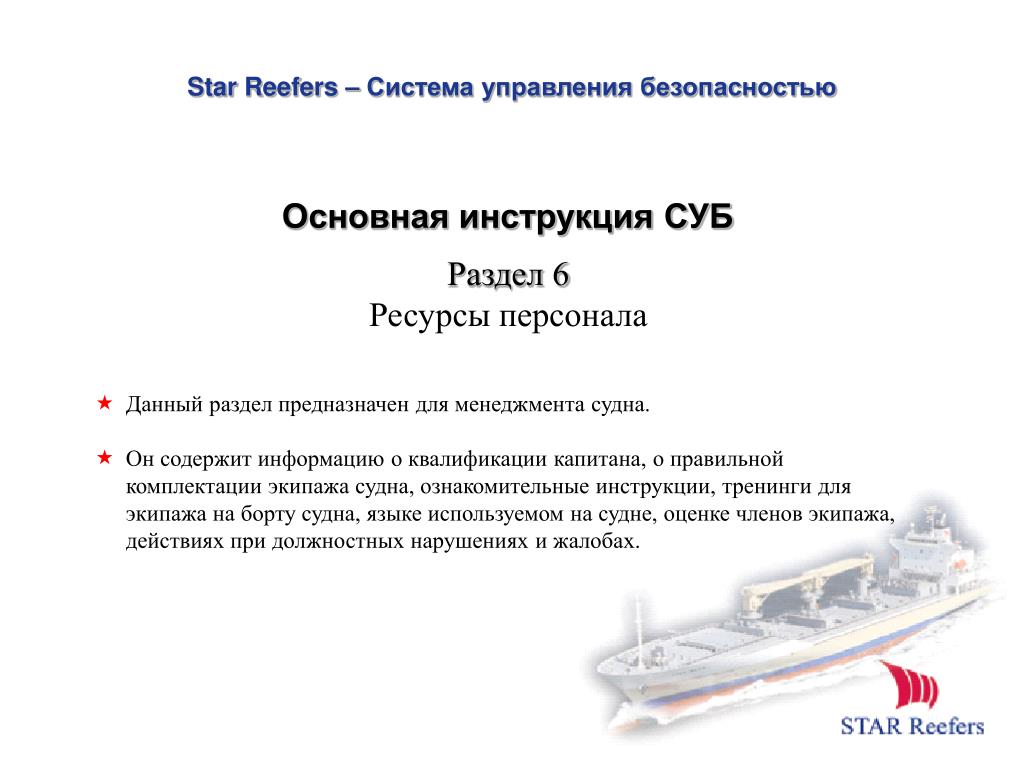 Star Reefers – Система управления безопасностью

Основная инструкция СУБ

Раздел 6
Ресурсы персонала

★ Данный раздел предназначен для менеджмента судна.

★ Он содержит информацию о квалификации капитана, о правильной комплектации экипажа судна, ознакомительные инструкции, тренинги для экипажа на борту судна, языке используемом на судне, оценке членов экипажа, действиях при должностных нарушениях и жалобах.

STAR Reefers